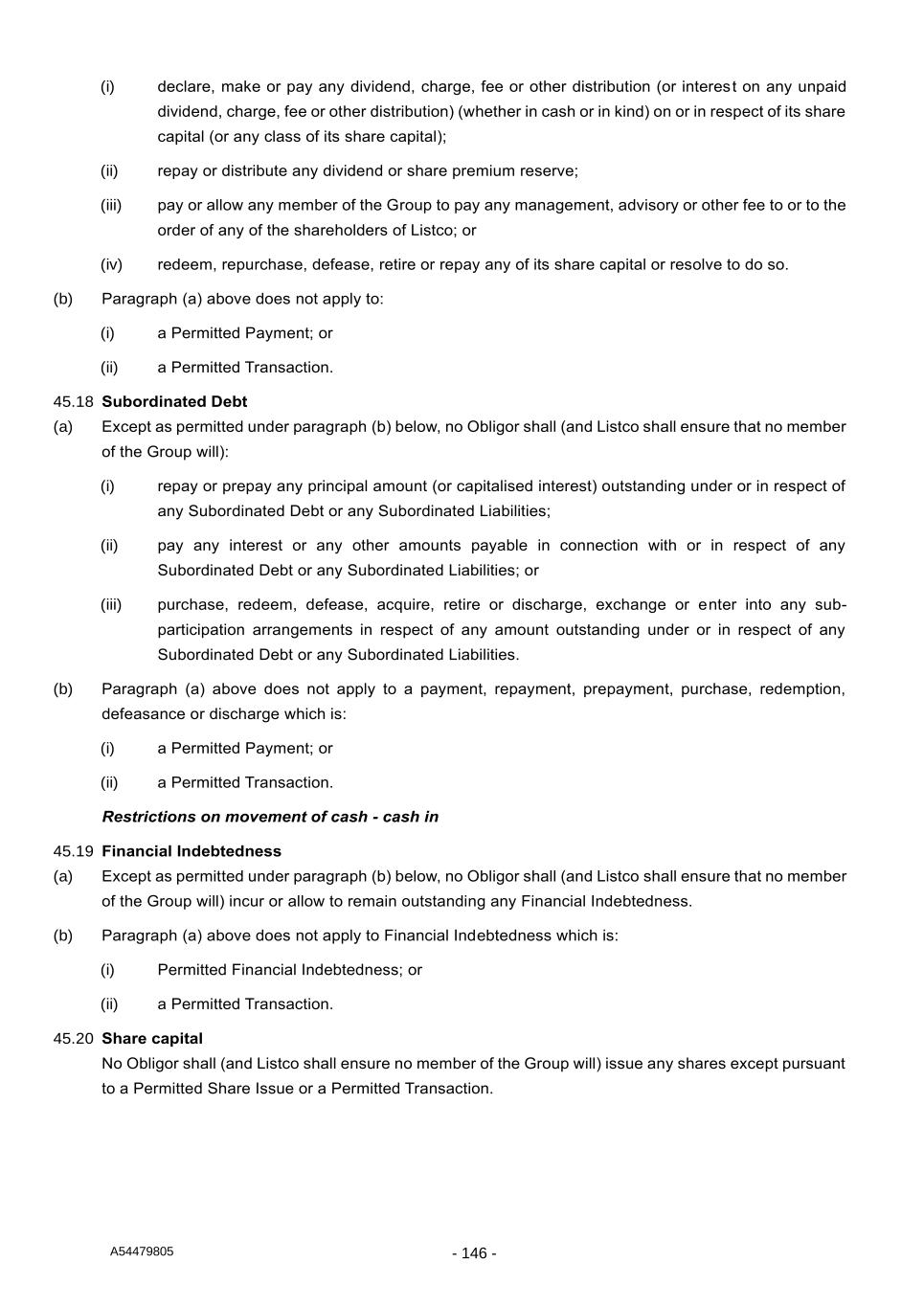 (i) declare, make or pay any dividend, charge, fee or other distribution (or interest on any unpaid dividend, charge, fee or other distribution) (whether in cash or in kind) on or in respect of its share capital (or any class of its share capital);

(ii) repay or distribute any dividend or share premium reserve;

(iii) pay or allow any member of the Group to pay any management, advisory or other fee to or to the order of any of the shareholders of Listco; or

(iv) redeem, repurchase, defease, retire or repay any of its share capital or resolve to do so.

(b) Paragraph (a) above does not apply to:

(i) a Permitted Payment; or

(ii) a Permitted Transaction.

45.18 Subordinated Debt

(a) Except as permitted under paragraph (b) below, no Obligor shall (and Listco shall ensure that no member of the Group will):

(i) repay or prepay any principal amount (or capitalised interest) outstanding under or in respect of any Subordinated Debt or any Subordinated Liabilities;

(ii) pay any interest or any other amounts payable in connection with or in respect of any Subordinated Debt or any Subordinated Liabilities; or

(iii) purchase, redeem, defease, acquire, retire or discharge, exchange or enter into any sub-participation arrangements in respect of any amount outstanding under or in respect of any Subordinated Debt or any Subordinated Liabilities.

(b) Paragraph (a) above does not apply to a payment, repayment, prepayment, purchase, redemption, defeasance or discharge which is:

(i) a Permitted Payment; or

(ii) a Permitted Transaction.

Restrictions on movement of cash - cash in

45.19 Financial Indebtedness

(a) Except as permitted under paragraph (b) below, no Obligor shall (and Listco shall ensure that no member of the Group will) incur or allow to remain outstanding any Financial Indebtedness.

(b) Paragraph (a) above does not apply to Financial Indebtedness which is:

(i) Permitted Financial Indebtedness; or

(ii) a Permitted Transaction.

45.20 Share capital

No Obligor shall (and Listco shall ensure no member of the Group will) issue any shares except pursuant to a Permitted Share Issue or a Permitted Transaction.

A54479805

- 146 -